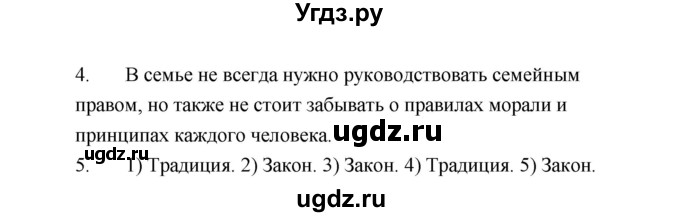 Угдз.ру

4. В семье не всегда нужно руководствовать семейным правом, но также не стоит забывать о правилах морали и принципах каждого человека. ugdz.ru

ugdz.ru
5. 1) Традиция. 2) Закон. 3) Закон. 4) Традиция. 5) Закон.

ugdz.ru